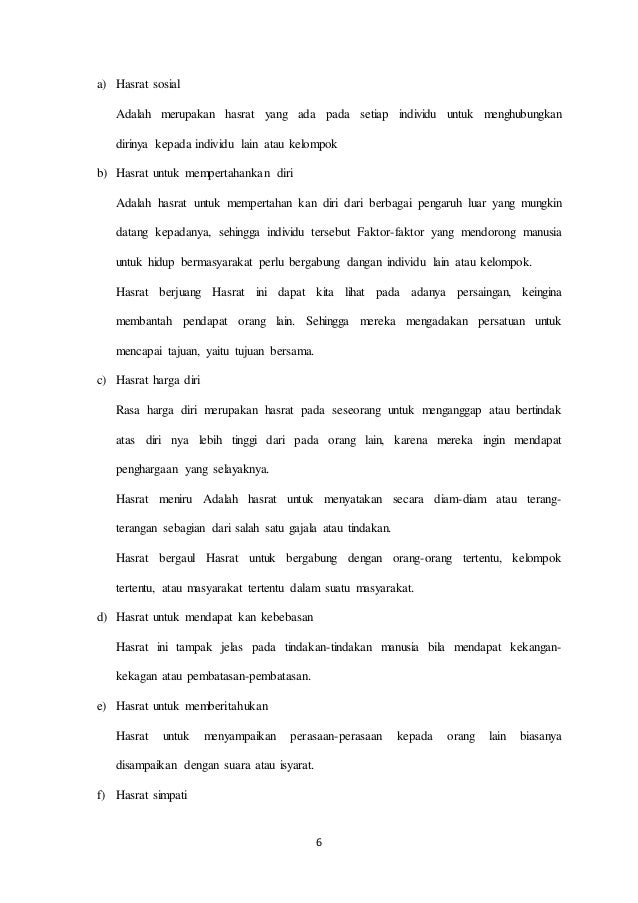 a) Hasrat sosial

Adalah merupakan hasrat yang ada pada setiap individu untuk menghubungkan dirinya kepada individu lain atau kelompok

b) Hasrat untuk mempertahankan diri

Adalah hasrat untuk mempertahan kan diri dari berbagai pengaruh luar yang mungkin datang kepadanya, sehingga individu tersebut Faktor-faktor yang mendorong manusia untuk hidup bermasyarakat perlu bergabung dangan individu lain atau kelompok.

Hasrat berjuang Hasrat ini dapat kita lihat pada adanya persaingan, keingina membantah pendapat orang lain. Sehingga mereka mengadakan persatuan untuk mencapai tajuan, yaitu tujuan bersama.

c) Hasrat harga diri

Rasa harga diri merupakan hasrat pada seseorang untuk menganggap atau bertindak atas diri nya lebih tinggi dari pada orang lain, karena mereka ingin mendapat penghargaan yang selayaknya.

Hasrat meniru Adalah hasrat untuk menyatakan secara diam-diam atau terang-terangan sebagian dari salah satu gajala atau tindakan.

Hasrat bergaul Hasrat untuk bergabung dengan orang-orang tertentu, kelompok tertentu, atau masyarakat tertentu dalam suatu masyarakat.

d) Hasrat untuk mendapat kan kebebasan

Hasrat ini tampak jelas pada tindakan-tindakan manusia bila mendapat kekangan-kekagan atau pembatasan-pembatasan.

e) Hasrat untuk memberitahukan

Hasrat untuk menyampaikan perasaan-perasaan kepada orang lain biasanya disampaikan dengan suara atau isyarat.

f) Hasrat simpati

6